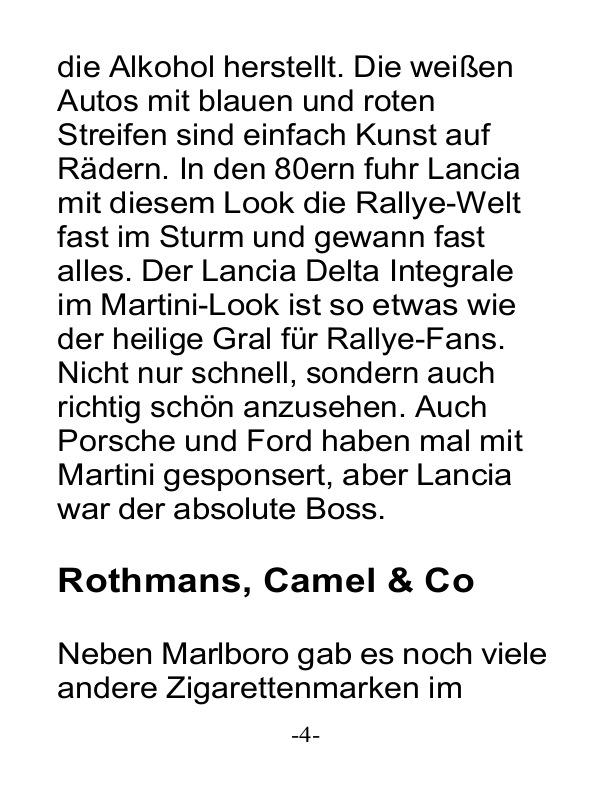 die Alkohol herstellt. Die weißen Autos mit blauen und roten Streifen sind einfach Kunst auf Rädern. In den 80ern fuhr Lancia mit diesem Look die Rallye-Welt fast im Sturm und gewann fast alles. Der Lancia Delta Integrale im Martini-Look ist so etwas wie der heilige Gral für Rallye-Fans. Nicht nur schnell, sondern auch richtig schön anzusehen. Auch Porsche und Ford haben mal mit Martini gesponsert, aber Lancia war der absolute Boss.

Rothmans, Camel & Co

Neben Marlboro gab es noch viele andere Zigarettenmarken im

-4-